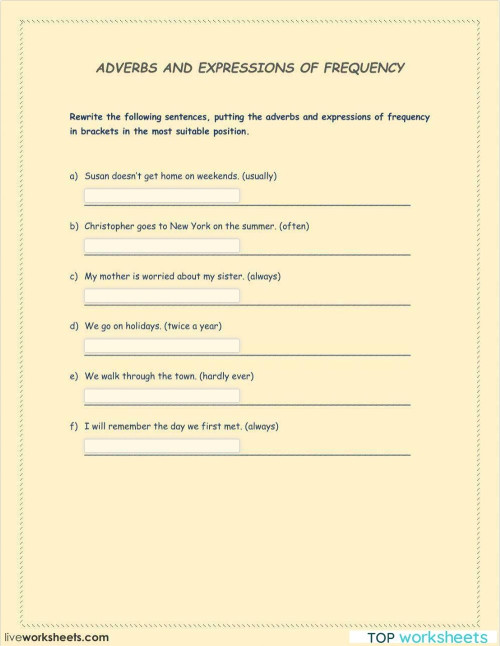 ADVERBS AND EXPRESSIONS OF FREQUENCY

Rewrite the following sentences, putting the adverbs and expressions of frequency in brackets in the most suitable position.

a) Susan doesn't get home on weekends. (usually)

b) Christopher goes to New York on the summer. (often)

c) My mother is worried about my sister. (always)

d) We go on holidays. (twice a year)

e) We walk through the town. (hardly ever)

f) I will remember the day we first met. (always)

liveworksheets.com

TOP worksheets